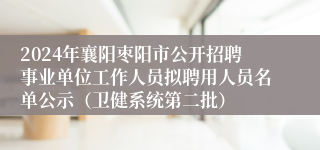 2024年襄阳枣阳市公开招聘事业单位工作人员拟聘用人员名单公示（卫健系统第二批）